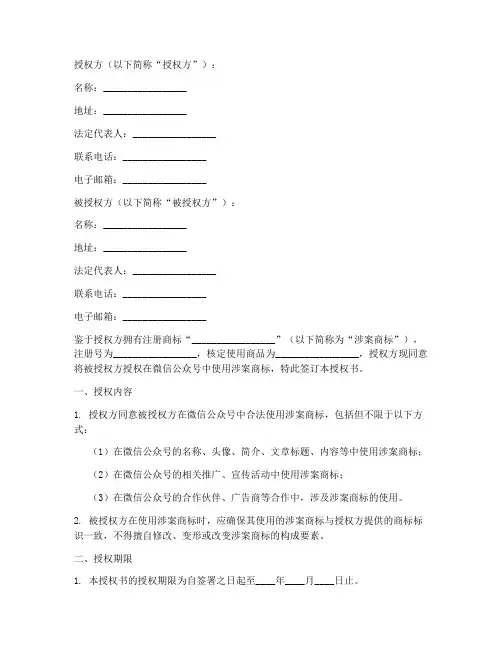 授权方（以下简称“授权方”）：

名称：________________

地址：________________

法定代表人：________________

联系电话：________________

电子邮箱：________________

被授权方（以下简称“被授权方”）：

名称：________________

地址：________________

法定代表人：________________

联系电话：________________

电子邮箱：________________

鉴于授权方拥有注册商标“________________”（以下简称为“涉案商标”），注册号为________________，核定使用商品为________________，授权方现同意将被授权方授权在微信公众号中使用涉案商标，特此签订本授权书。

一、授权内容

1. 授权方同意被授权方在微信公众号中合法使用涉案商标，包括但不限于以下方式：

（1）在微信公众号的名称、头像、简介、文章标题、内容等中使用涉案商标；

（2）在微信公众号的相关推广、宣传活动中使用涉案商标；

（3）在微信公众号的合作伙伴、广告商等合作中，涉及涉案商标的使用。

2. 被授权方在使用涉案商标时，应确保其使用的涉案商标与授权方提供的商标标识一致，不得擅自修改、变形或改变涉案商标的构成要素。

二、授权期限

1. 本授权书的授权期限为自签署之日起至____年____月____日止。